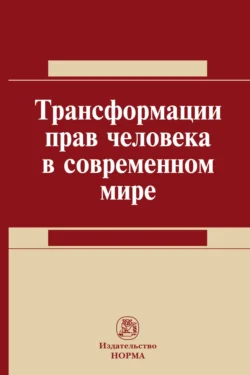 Трансформации прав человека в современном мире

Издательство
НОРМА